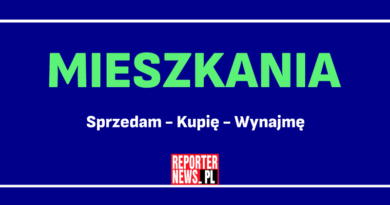 MIESZKANIA

Sprzedam – Kupię – Wynajmę

REPORTER
NEWS.PL